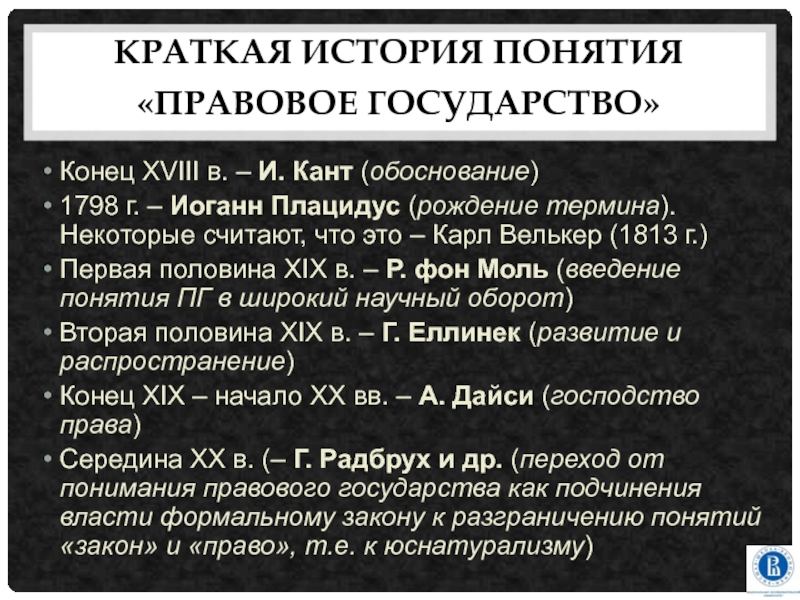 КРАТКАЯ ИСТОРИЯ ПОНЯТИЯ «ПРАВОВОЕ ГОСУДАРСТВО»

• Конец XVIII в. – И. Кант (обоснование)
• 1798 г. – Иоганн Плацидус (рождение термина). Некоторые считают, что это – Карл Велькер (1813 г.)
• Первая половина XIX в. – Р. фон Моль (введение понятия ПГ в широкий научный оборот)
• Вторая половина XIX в. – Г. Еллинек (развитие и распространение)
• Конец XIX – начало XX вв. – А. Дайси (господство права)
• Середина XX в. (– Г. Радбрух и др. (переход от понимания правового государства как подчинения власти формальному закону к разграничению понятий «закон» и «право», т.е. к юснатурализму)